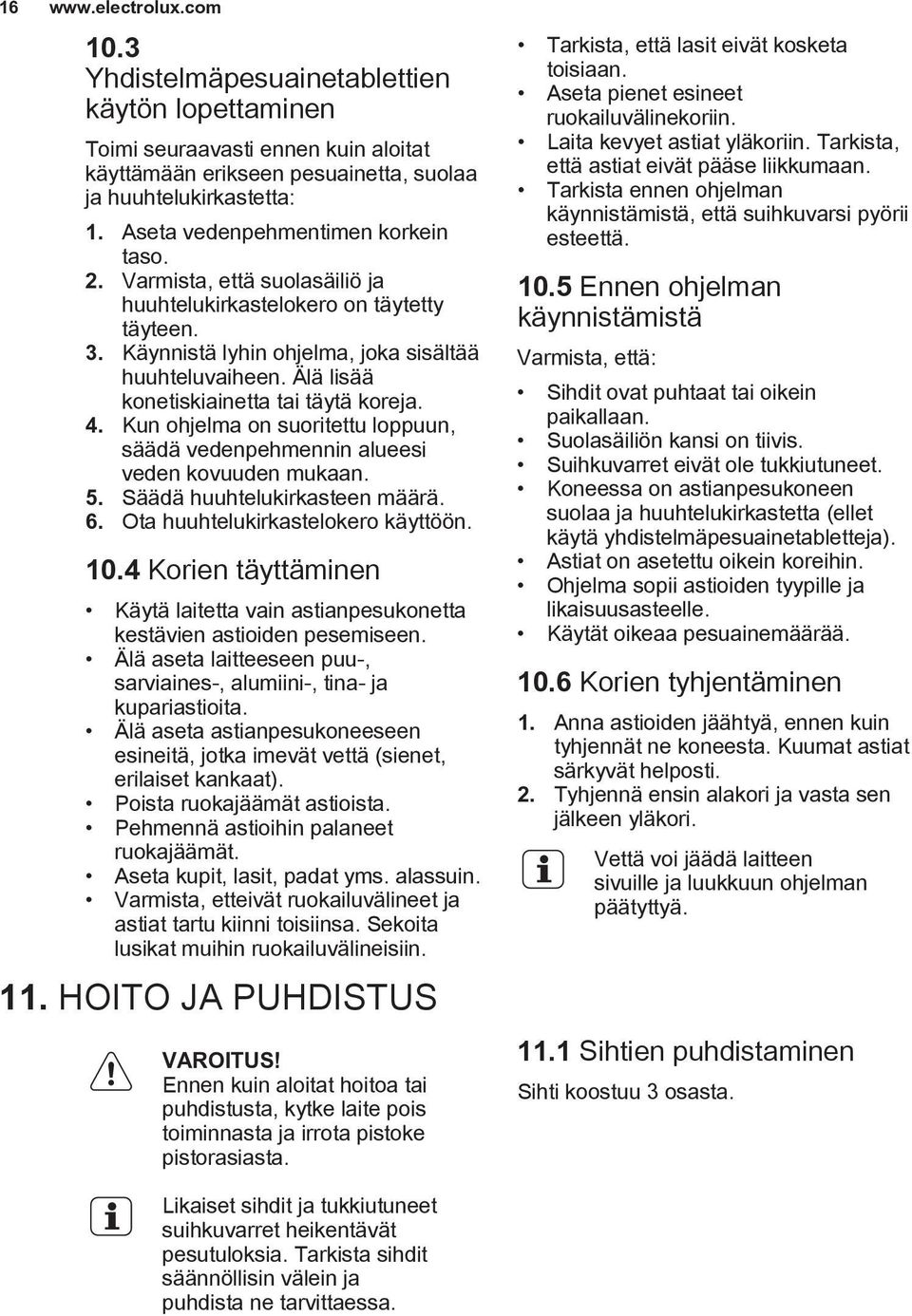 16 www.electrolux.com

10.3 Yhdistelmäpesuainetablettien käytön lopettaminen

Toimi seuraavasti ennen kuin aloitat käyttämään erikseen pesuainetta, suolaa ja huuhtelukirkastetta:

1. Aseta vedenpehmentimen korkein taso.
2. Varmista, että suolasäiliö ja huuhtelukirkastelokero on täytetty täyteen.
3. Käynnistä lyhin ohjelma, joka sisältää huuhteluvaiheen. Älä lisää konetiskiainetta tai täytä koreja.
4. Kun ohjelma on suoritettu loppuun, säädä vedenpehmennin alueesi veden kovuuden mukaan.
5. Säädä huuhtelukirkasteen määrä.
6. Ota huuhtelukirkastelokero käyttöön.

10.4 Korien täyttäminen

• Käytä laitetta vain astianpesukonetta kestävien astioiden pesemiseen.
• Älä aseta laitteeseen puu-, sarviaines-, alumiini-, tina- ja kupariastioita.
• Älä aseta astianpesukoneeseen esineitä, jotka imevät vettä (sienet, erilaiset kankaat).
• Poista ruokajäämät astioista.
• Pehmennä astioihin palaneet ruokajäämät.
• Aseta kupit, lasit, padat yms. alassuin.
• Varmista, etteivät ruokailuvälineet ja astiat tartu kiinni toisiinsa. Sekoita lusikat muihin ruokailuvälineisiin.

• Tarkista, että lasit eivät kosketa toisiaan.
• Aseta pienet esineet ruokailuvälinekoriin.
• Laita kevyet astiat yläkoriin. Tarkista, että astiat eivät pääse liikkumaan.
• Tarkista ennen ohjelman käynnistämistä, että suihkuvarsi pyörii esteettä.

10.5 Ennen ohjelman käynnistämistä

Varmista, että:

• Sihdit ovat puhtaat tai oikein paikallaan.
• Suolasäiliön kansi on tiivis.
• Suihkuvarret eivät ole tukkiutuneet.
• Koneessa on astianpesukoneen suolaa ja huuhtelukirkastetta (ellet käytä yhdistelmäpesuainetabletteja).
• Astiat on asetettu oikein koreihin.
• Ohjelma sopii astioiden tyypille ja likaisuusasteelle.
• Käytät oikeaa pesuainemäärää.

10.6 Korien tyhjentäminen

1. Anna astioiden jäähtyä, ennen kuin tyhjennät ne koneesta. Kuumat astiat särkyvät helposti.
2. Tyhjennä ensin alakori ja vasta sen jälkeen yläkori.

Vettä voi jäädä laitteen sivuille ja luukkuun ohjelman päätyttyä.

11. HOITO JA PUHDISTUS

VAROITUS!
Ennen kuin aloitat hoitoa tai puhdistusta, kytke laite pois toiminnasta ja irrota pistoke pistorasiasta.

Likaiset sihdit ja tukkiutuneet suihkuvarret heikentävät pesutuloksia. Tarkista sihdit säännöllisin välein ja puhdista ne tarvittaessa.

11.1 Sihtien puhdistaminen

Sihti koostuu 3 osasta.